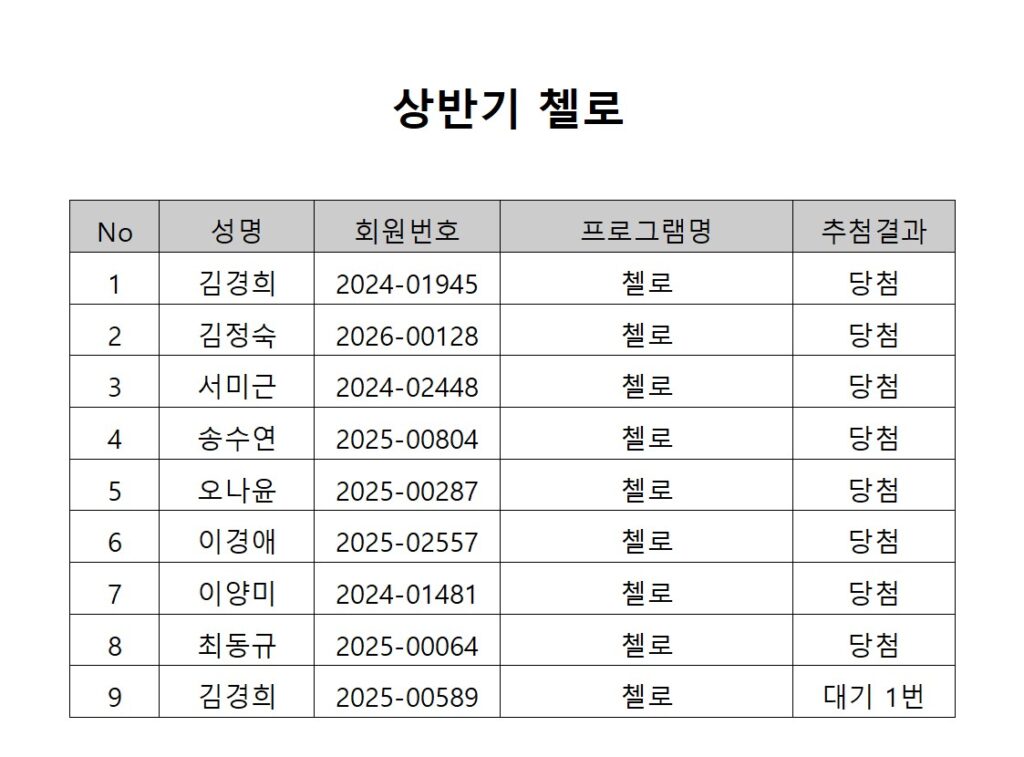 상반기 첼로

| No | 성명 | 회원번호 | 프로그램명 | 추첨결과 |
|---|---|---|---|---|
| 1 | 김경희 | 2024-01945 | 첼로 | 당첨 |
| 2 | 김정숙 | 2026-00128 | 첼로 | 당첨 |
| 3 | 서미근 | 2024-02448 | 첼로 | 당첨 |
| 4 | 송수연 | 2025-00804 | 첼로 | 당첨 |
| 5 | 오나윤 | 2025-00287 | 첼로 | 당첨 |
| 6 | 이경애 | 2025-02557 | 첼로 | 당첨 |
| 7 | 이양미 | 2024-01481 | 첼로 | 당첨 |
| 8 | 최동규 | 2025-00064 | 첼로 | 당첨 |
| 9 | 김경희 | 2025-00589 | 첼로 | 대기 1번 |